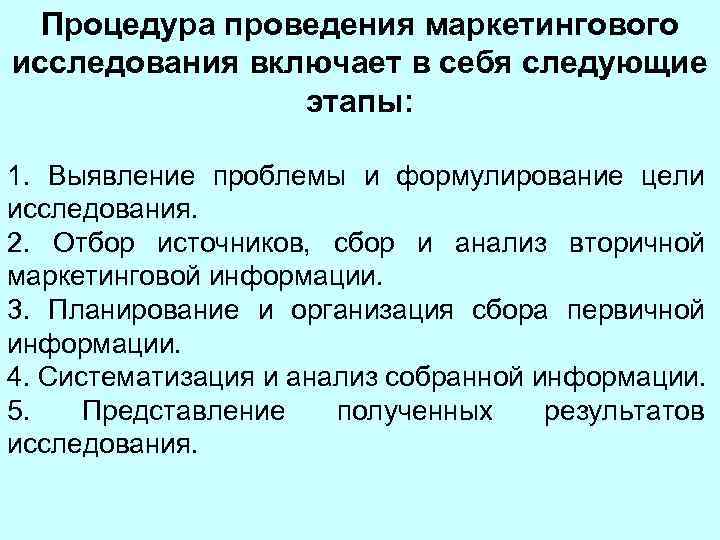 Процедура проведения маркетингового исследования включает в себя следующие этапы:

1. Выявление проблемы и формулирование цели исследования.
2. Отбор источников, сбор и анализ вторичной маркетинговой информации.
3. Планирование и организация сбора первичной информации.
4. Систематизация и анализ собранной информации.
5. Представление полученных результатов исследования.